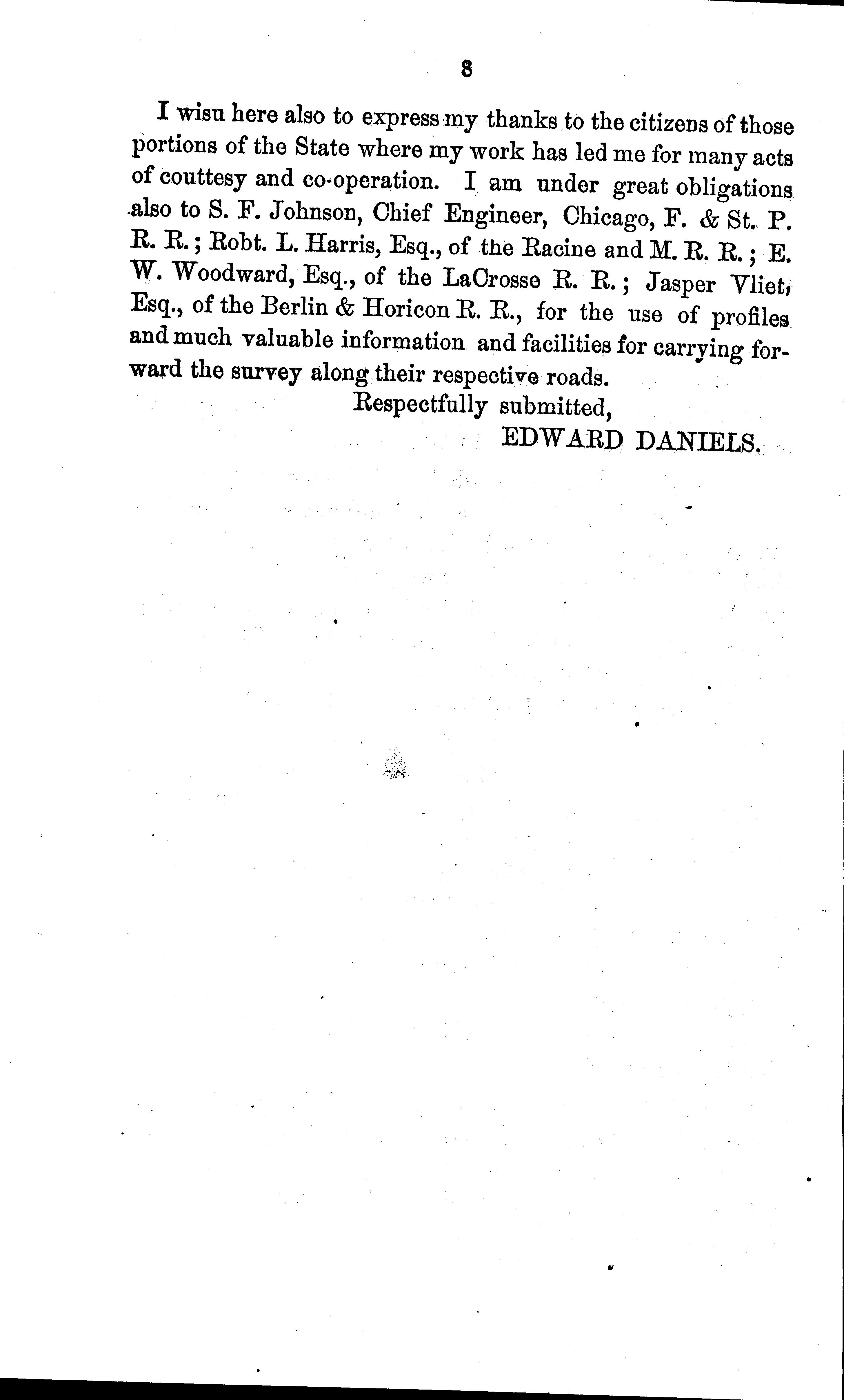 8

I wisu here also to express my thanks to the citizens of those portions of the State where my work has led me for many acts of couttesy and co-operation. I am under great obligations also to S. F. Johnson, Chief Engineer, Chicago, F. & St. P. R. R.; Robt. L. Harris, Esq., of the Racine and M. R. R.; E. W. Woodward, Esq., of the LaCrosse R. R.; Jasper Vliet, Esq., of the Berlin & Horicon R. R., for the use of profiles and much valuable information and facilities for carrying forward the survey along their respective roads.

Respectfully submitted,
EDWARD DANIELS.